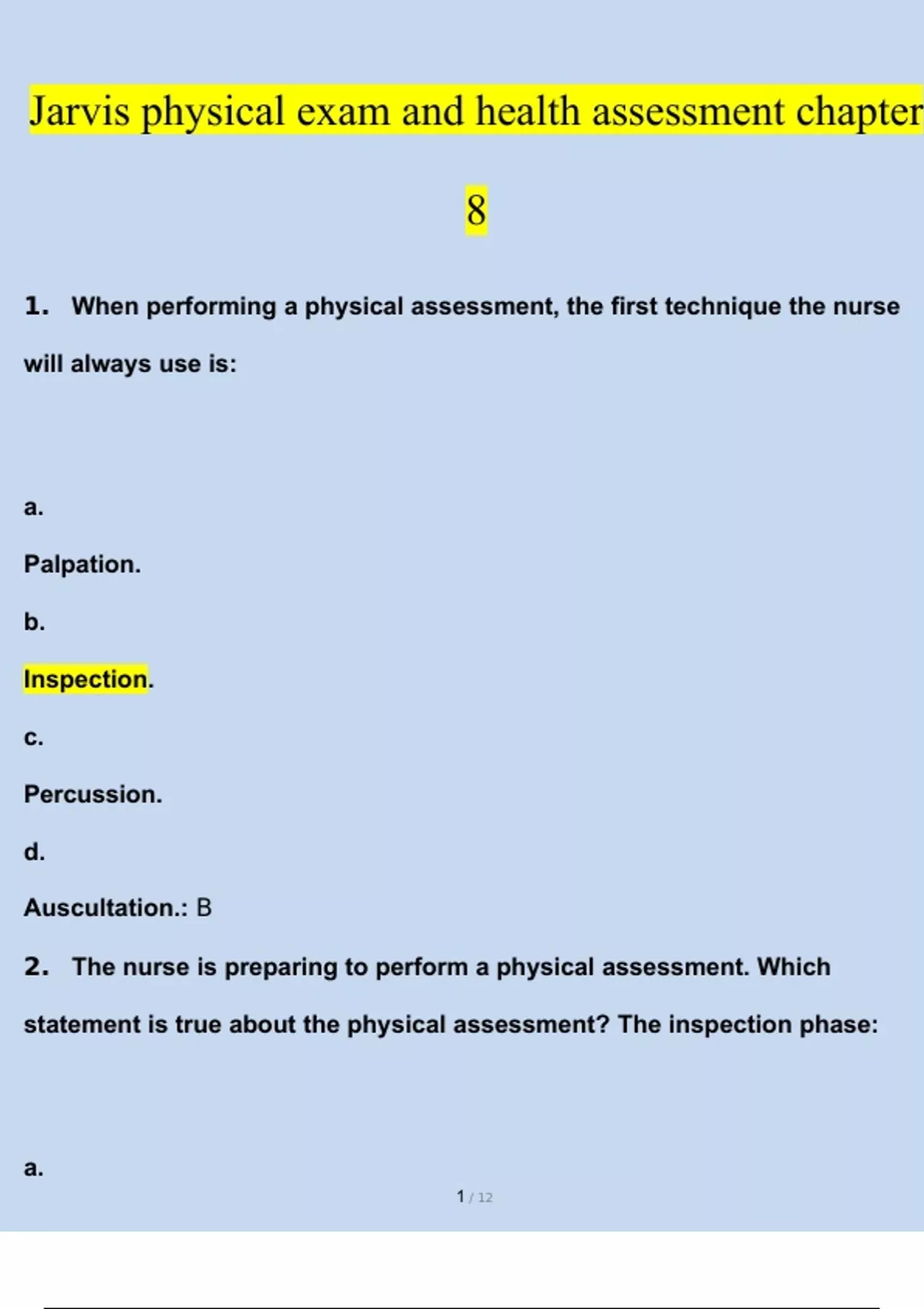 Jarvis physical exam and health assessment chapter 8

1. When performing a physical assessment, the first technique the nurse will always use is:

a.

Palpation.

b.

Inspection.

c.

Percussion.

d.

Auscultation.: B

2. The nurse is preparing to perform a physical assessment. Which statement is true about the physical assessment? The inspection phase:

a.

1 / 12